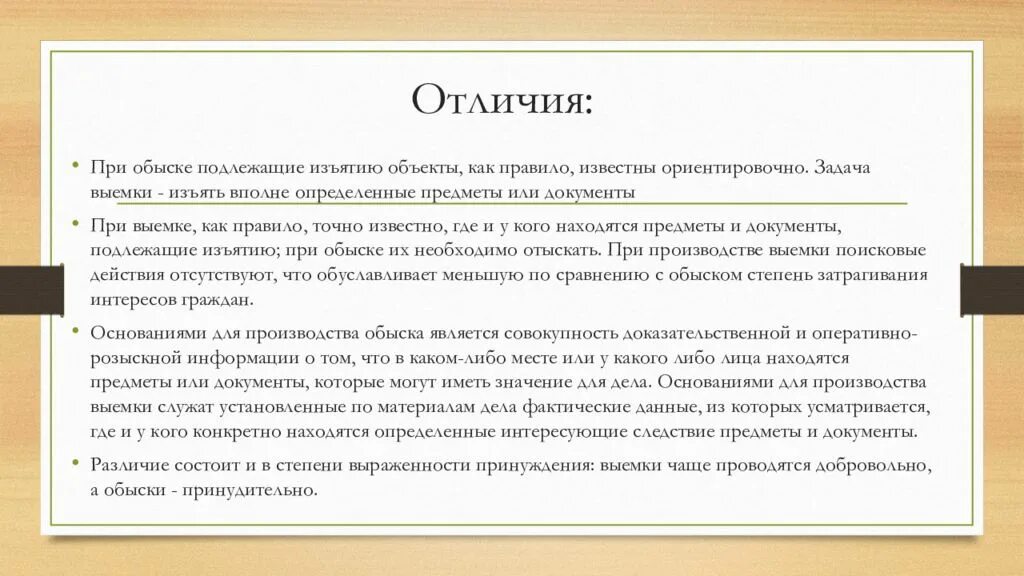 Отличия:

• При обыске подлежащие изъятию объекты, как правило, известны ориентировочно. Задача выемки - изъять вполне определенные предметы или документы

• При выемке, как правило, точно известно, где и у кого находятся предметы и документы, подлежащие изъятию; при обыске их необходимо отыскать. При производстве выемки поисковые действия отсутствуют, что обуславливает меньшую по сравнению с обыском степень затрагивания интересов граждан.

• Основаниями для производства обыска является совокупность доказательственной и оперативно-розыскной информации о том, что в каком-либо месте или у какого либо лица находятся предметы или документы, которые могут иметь значение для дела. Основаниями для производства выемки служат установленные по материалам дела фактические данные, из которых усматривается, где и у кого конкретно находятся определенные интересующие следствие предметы и документы.

• Различие состоит и в степени выраженности принуждения: выемки чаще проводятся добровольно, а обыски - принудительно.